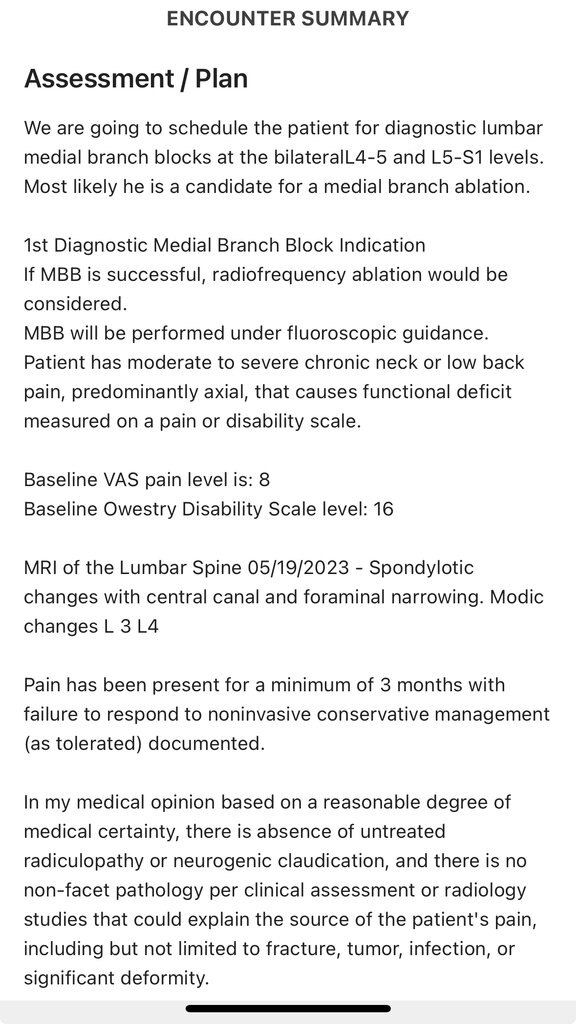 ENCOUNTER SUMMARY

Assessment / Plan

We are going to schedule the patient for diagnostic lumbar medial branch blocks at the bilateralL4-5 and L5-S1 levels. Most likely he is a candidate for a medial branch ablation.

1st Diagnostic Medial Branch Block Indication
If MBB is successful, radiofrequency ablation would be considered.
MBB will be performed under fluoroscopic guidance.
Patient has moderate to severe chronic neck or low back pain, predominantly axial, that causes functional deficit measured on a pain or disability scale.

Baseline VAS pain level is: 8
Baseline Owestry Disability Scale level: 16

MRI of the Lumbar Spine 05/19/2023 - Spondylotic changes with central canal and foraminal narrowing. Modic changes L 3 L4

Pain has been present for a minimum of 3 months with failure to respond to noninvasive conservative management (as tolerated) documented.

In my medical opinion based on a reasonable degree of medical certainty, there is absence of untreated radiculopathy or neurogenic claudication, and there is no non-facet pathology per clinical assessment or radiology studies that could explain the source of the patient's pain, including but not limited to fracture, tumor, infection, or significant deformity.